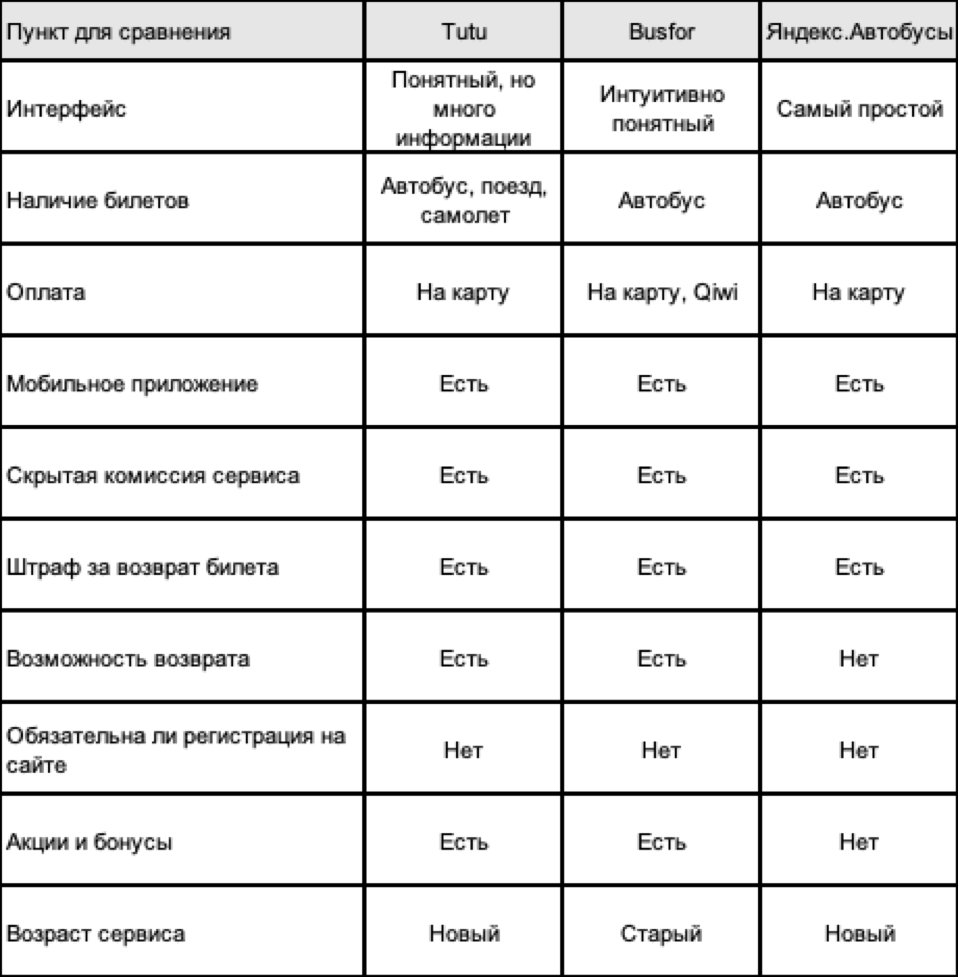 | Пункт для сравнения | Tutu | Busfor | Яндекс.Автобусы |
|---|---|---|---|
| Интерфейс | Понятный, но много информации | Интуитивно понятный | Самый простой |
| Наличие билетов | Автобус, поезд, самолет | Автобус | Автобус |
| Оплата | На карту | На карту, Qiwi | На карту |
| Мобильное приложение | Есть | Есть | Есть |
| Скрытая комиссия сервиса | Есть | Есть | Есть |
| Штраф за возврат билета | Есть | Есть | Есть |
| Возможность возврата | Есть | Есть | Нет |
| Обязательна ли регистрация на сайте | Нет | Нет | Нет |
| Акции и бонусы | Есть | Есть | Нет |
| Возраст сервиса | Новый | Старый | Новый |